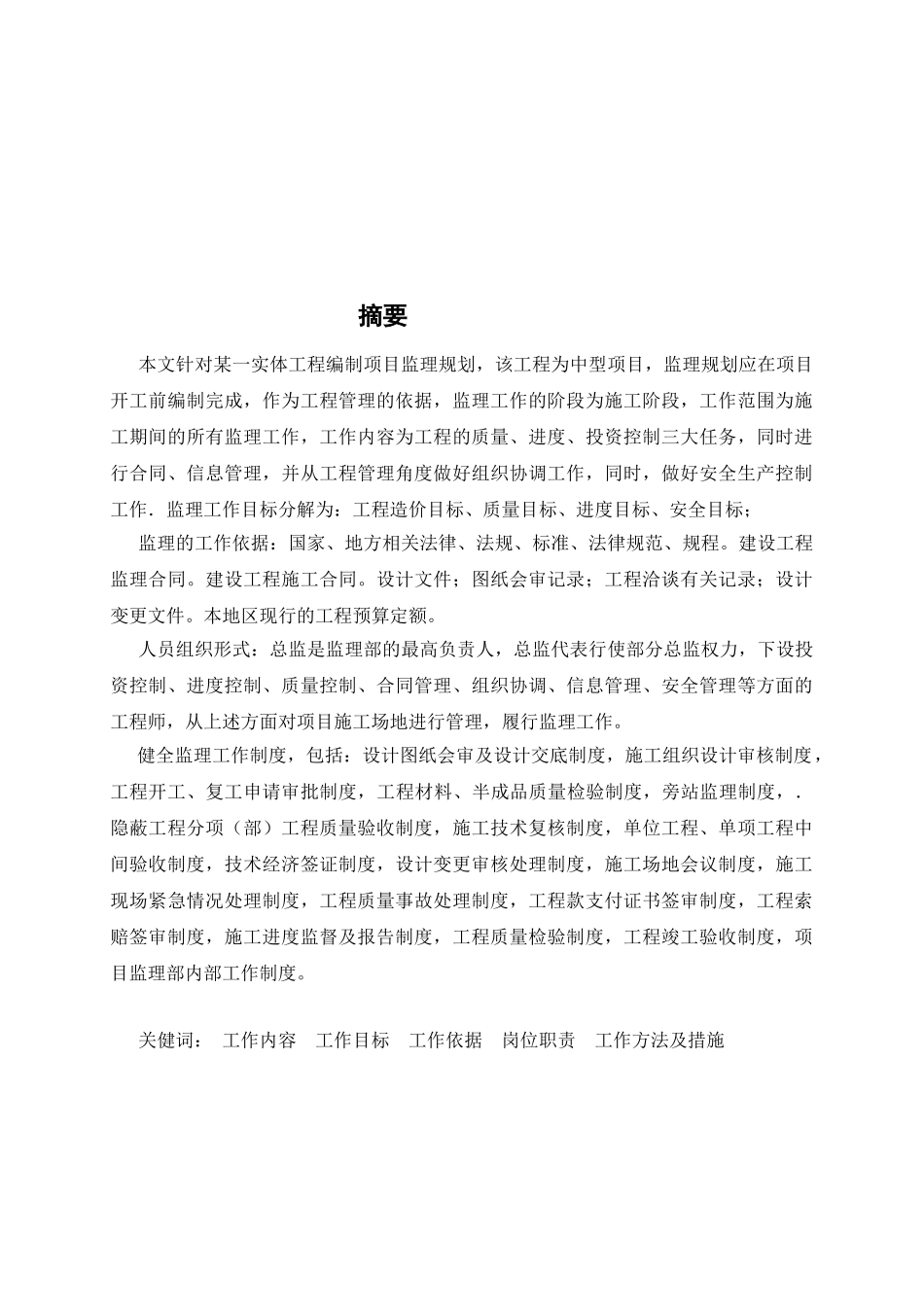 摘要

本文针对某一实体工程编制项目监理规划，该工程为中型项目，监理规划应在项目开工前编制完成，作为工程管理的依据，监理工作的阶段为施工阶段，工作范围为施工期间的所有监理工作，工作内容为工程的质量、进度、投资控制三大任务，同时进行合同、信息管理，并从工程管理角度做好组织协调工作，同时，做好安全生产控制工作．监理工作目标分解为：工程造价目标、质量目标、进度目标、安全目标；

监理的工作依据：国家、地方相关法律、法规、标准、法律规范、规程。建设工程监理合同。建设工程施工合同。设计文件；图纸会审记录；工程洽谈有关记录；设计变更文件。本地区现行的工程预算定额。

人员组织形式：总监是监理部的最高负责人，总监代表行使部分总监权力，下设投资控制、进度控制、质量控制、合同管理、组织协调、信息管理、安全管理等方面的工程师，从上述方面对项目施工场地进行管理，履行监理工作。

健全监理工作制度，包括：设计图纸会审及设计交底制度，施工组织设计审核制度，工程开工、复工申请审批制度，工程材料、半成品质量检验制度，旁站监理制度，．隐蔽工程分项（部）工程质量验收制度，施工技术复核制度，单位工程、单项工程中间验收制度，技术经济签证制度，设计变更审核处理制度，施工场地会议制度，施工现场紧急情况处理制度，工程质量事故处理制度，工程款支付证书签审制度，工程索赔签审制度，施工进度监督及报告制度，工程质量检验制度，工程竣工验收制度，项目监理部内部工作制度。

关健词： 工作内容 工作目标 工作依据 岗位职责 工作方法及措施